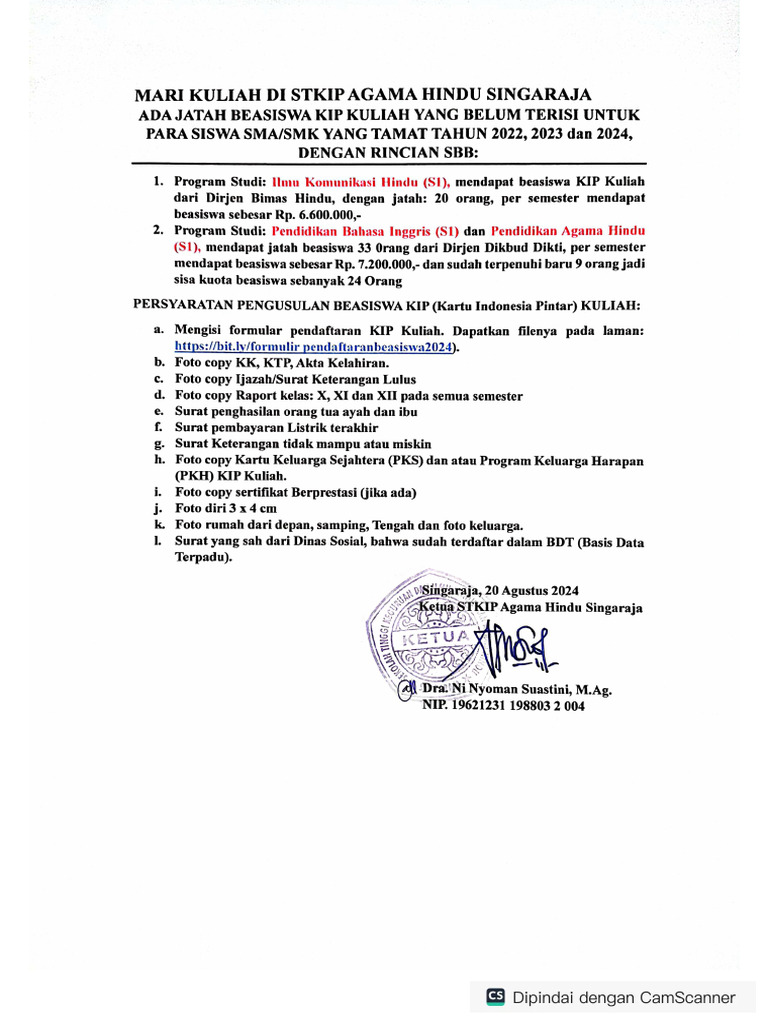 MARI KULIAH DI STKIP AGAMA HINDU SINGARAJA
ADA JATAH BEASISWA KIP KULIAH YANG BELUM TERISI UNTUK PARA SISWA SMA/SMK YANG TAMAT TAHUN 2022, 2023 dan 2024, DENGAN RINCIAN SBB:

1. Program Studi: Ilmu Komunikasi Hindu (S1), mendapat beasiswa KIP Kuliah dari Dirjen Bimas Hindu, dengan jatah: 20 orang, per semester mendapat beasiswa sebesar Rp. 6.600.000,-
2. Program Studi: Pendidikan Bahasa Inggris (S1) dan Pendidikan Agama Hindu (S1), mendapat jatah beasiswa 33 0rang dari Dirjen Dikbud Dikti, per semester mendapat beasiswa sebesar Rp. 7.200.000,- dan sudah terpenuhi baru 9 orang jadi sisa kuota beasiswa sebanyak 24 Orang

PERSYARATAN PENGUSULAN BEASISWA KIP (Kartu Indonesia Pintar) KULIAH:
a. Mengisi formular pendaftaran KIP Kuliah. Dapatkan filenya pada laman: https://bit.ly/formulir pendaftaranbeasiswa2024).
b. Foto copy KK, KTP, Akta Kelahiran.
c. Foto copy Ijazah/Surat Keterangan Lulus
d. Foto copy Raport kelas: X, XI dan XII pada semua semester
e. Surat penghasilan orang tua ayah dan ibu
f. Surat pembayaran Listrik terakhir
g. Surat Keterangan tidak mampu atau miskin
h. Foto copy Kartu Keluarga Sejahtera (PKS) dan atau Program Keluarga Harapan (PKH) KIP Kuliah.
i. Foto copy sertifikat Berprestasi (jika ada)
j. Foto diri 3 x 4 cm
k. Foto rumah dari depan, samping, Tengah dan foto keluarga.
l. Surat yang sah dari Dinas Sosial, bahwa sudah terdaftar dalam BDT (Basis Data Terpadu).

Singaraja, 20 Agustus 2024
Ketua STKIP Agama Hindu Singaraja

KETUA

Dra. Ni Nyoman Suastini, M.Ag.
NIP. 19621231 198803 2 004

CS Dipindai dengan CamScanner